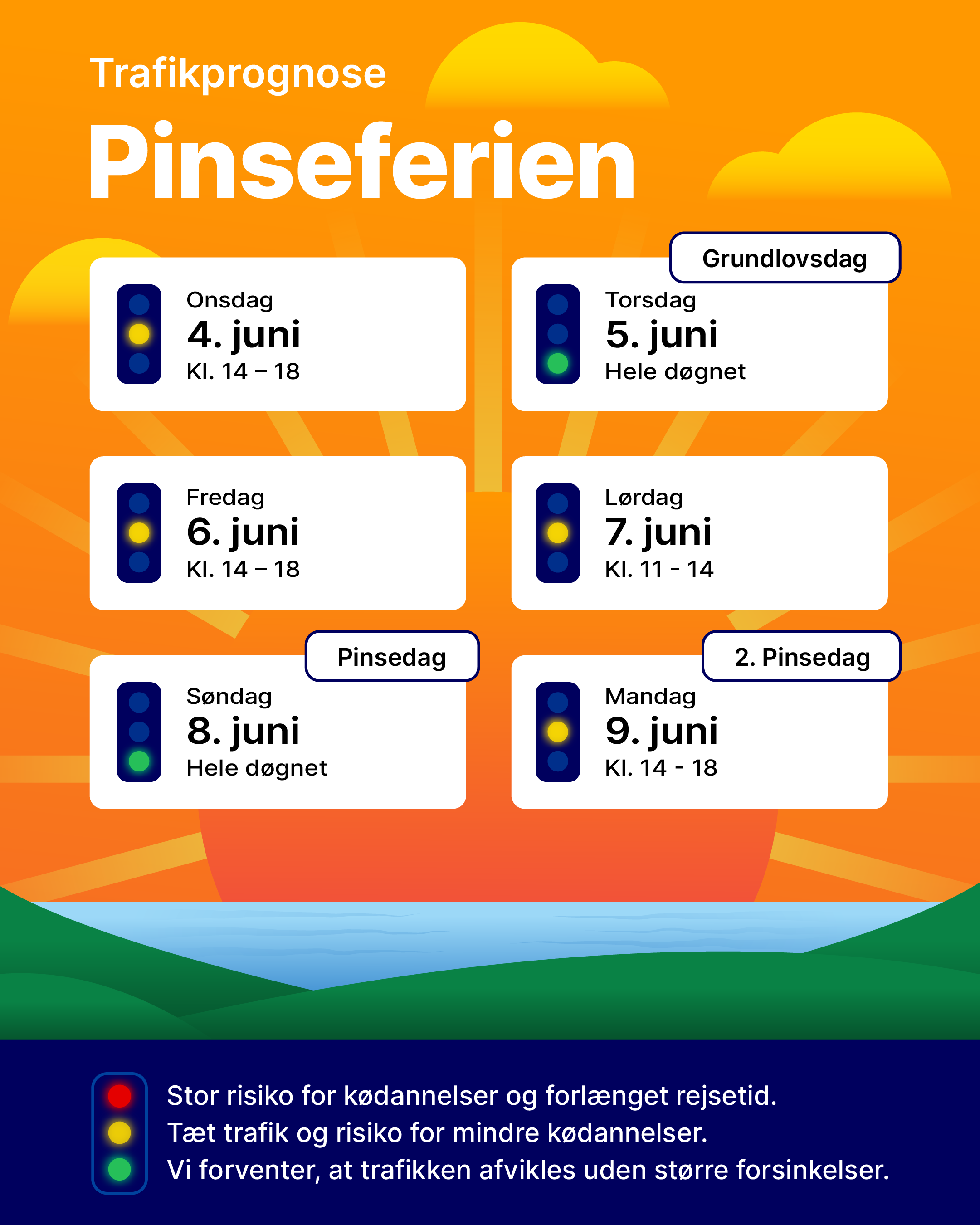 Trafikprognose
Pinseferien

Onsdag
4. juni
Kl. 14 – 18

Grundlovsdag
Torsdag
5. juni
Hele døgnet

Fredag
6. juni
Kl. 14 – 18

Lørdag
7. juni
Kl. 11 - 14

Pinsedag
Søndag
8. juni
Hele døgnet

2. Pinsedag
Mandag
9. juni
Kl. 14 - 18

Stor risiko for kødannelser og forlænget rejsetid.
Tæt trafik og risiko for mindre kødannelser.
Vi forventer, at trafikken afvikles uden større forsinkelser.